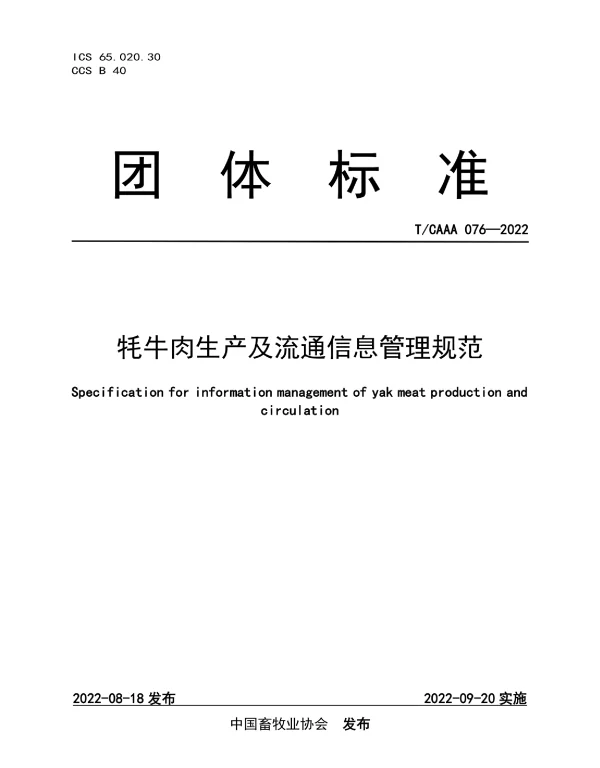 ICS 65.020.30
CCS B 40

团 体 标 准

T/CAAA 076—2022

牦牛肉生产及流通信息管理规范

Specification for information management of yak meat production and circulation

2022-08-18 发布

2022-09-20 实施

中国畜牧业协会 发布